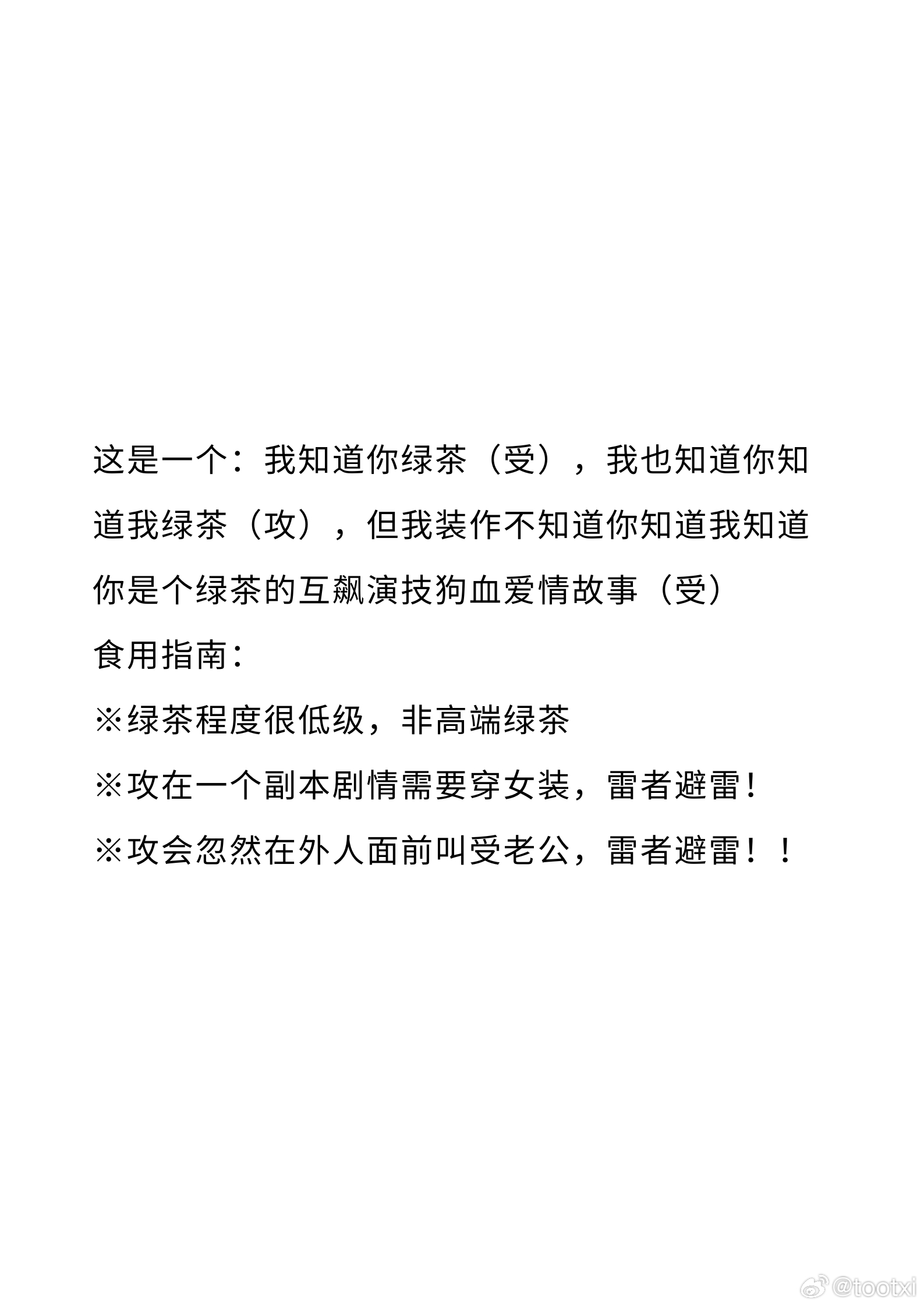 这是一个：我知道你绿茶（受），我也知道你知道我绿茶（攻），但我装作不知道你知道我知道你是个绿茶的互飙演技狗血爱情故事（受）

食用指南：

※绿茶程度很低级，非高端绿茶

※攻在一个副本剧情需要穿女装，雷者避雷！

※攻会忽然在外人面前叫受老公，雷者避雷！！

@tootxi